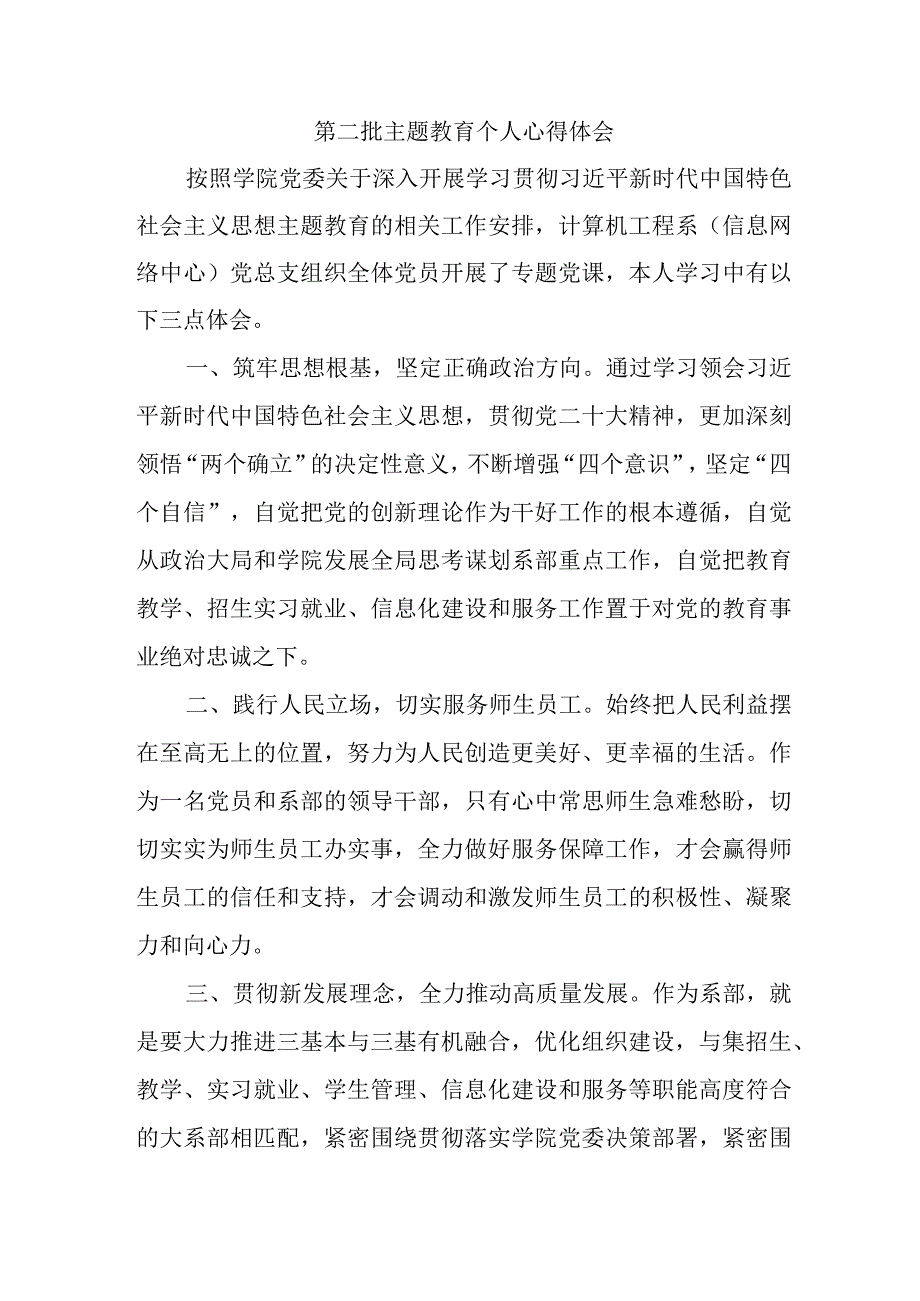 第二批主题教育个人心得体会

按照学院党委关于深入开展学习贯彻习近平新时代中国特色社会主义思想主题教育的相关工作安排，计算机工程系（信息网络中心）党总支组织全体党员开展了专题党课，本人学习中有以下三点体会。

一、筑牢思想根基，坚定正确政治方向。通过学习领会习近平新时代中国特色社会主义思想，贯彻党二十大精神，更加深刻领悟“两个确立”的决定性意义，不断增强“四个意识”，坚定“四个自信”，自觉把党的创新理论作为干好工作的根本遵循，自觉从政治大局和学院发展全局思考谋划系部重点工作，自觉把教育教学、招生实习就业、信息化建设和服务工作置于对党的教育事业绝对忠诚之下。

二、践行人民立场，切实服务师生员工。始终把人民利益摆在至高无上的位置，努力为人民创造更美好、更幸福的生活。作为一名党员和系部的领导干部，只有心中常思师生急难愁盼，切切实实为师生员工办实事，全力做好服务保障工作，才会赢得师生员工的信任和支持，才会调动和激发师生员工的积极性、凝聚力和向心力。

三、贯彻新发展理念，全力推动高质量发展。作为系部，就是要大力推进三基本与三基有机融合，优化组织建设，与集招生、教学、实习就业、学生管理、信息化建设和服务等职能高度符合的大系部相匹配，紧密围绕贯彻落实学院党委决策部署，紧密围